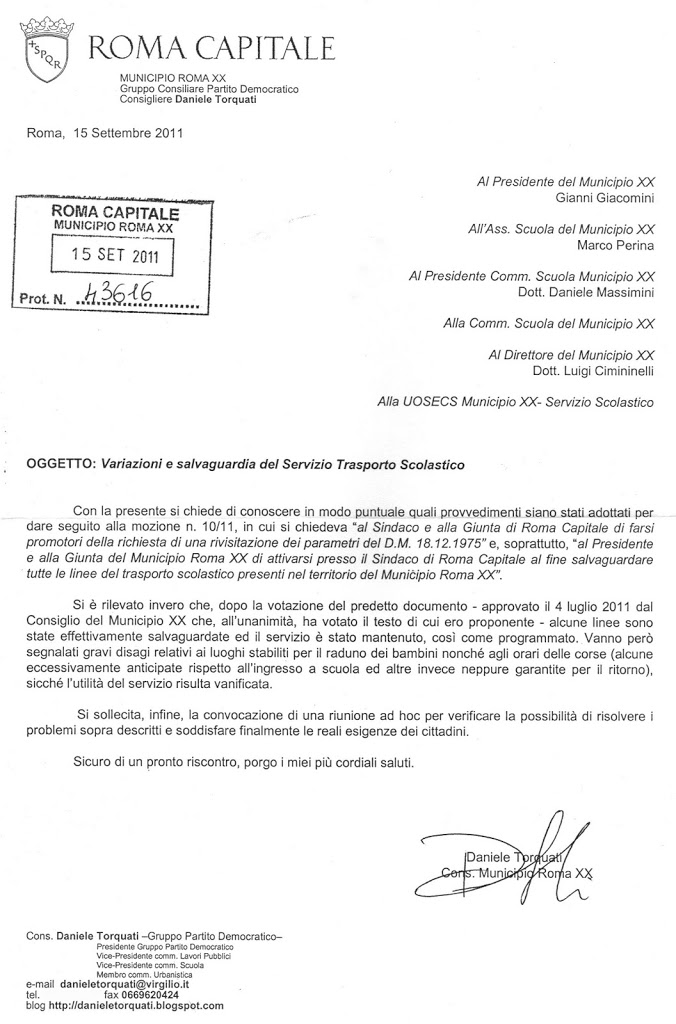 SPQR

ROMA CAPITALE

MUNICIPIO ROMA XX
Gruppo Consiliare Partito Democratico
Consigliere Daniele Torquati

Roma, 15 Settembre 2011

ROMA CAPITALE
MUNICIPIO ROMA XX
15 SET 2011
Prot. N. 43616

Al Presidente del Municipio XX
Gianni Giacomini

All'Ass. Scuola del Municipio XX
Marco Perina

Al Presidente Comm. Scuola Municipio XX
Dott. Daniele Massimini

Alla Comm. Scuola del Municipio XX

Al Direttore del Municipio XX
Dott. Luigi Ciminelli

Alla UOSECS Municipio XX- Servizio Scolastico

OGGETTO: Variazioni e salvaguardia del Servizio Trasporto Scolastico

Con la presente si chiede di conoscere in modo puntuale quali provvedimenti siano stati adottati per dare seguito alla mozione n. 10/11, in cui si chiedeva "al Sindaco e alla Giunta di Roma Capitale di farsi promotori della richiesta di una rivisitazione dei parametri del D.M. 18.12.1975" e, soprattutto, "al Presidente e alla Giunta del Municipio Roma XX di attivarsi presso il Sindaco di Roma Capitale al fine salvaguardare tutte le linee del trasporto scolastico presenti nel territorio del Municipio Roma XX".

Si è rilevato invero che, dopo la votazione del predetto documento - approvato il 4 luglio 2011 dal Consiglio del Municipio XX che, all'unanimità, ha votato il testo di cui ero proponente - alcune linee sono state effettivamente salvaguardate ed il servizio è stato mantenuto, così come programmato. Vanno però segnalati gravi disagi relativi ai luoghi stabiliti per il raduno dei bambini nonché agli orari delle corse (alcune eccessivamente anticipate rispetto all'ingresso a scuola ed altre invece neppure garantite per il ritorno), sicché l'utilità del servizio risulta vanificata.

Si sollecita, infine, la convocazione di una riunione ad hoc per verificare la possibilità di risolvere i problemi sopra descritti e soddisfare finalmente le reali esigenze dei cittadini.

Sicuro di un pronto riscontro, porgo i miei più cordiali saluti.

Daniele Torquati
Cons. Municipio Roma XX

Cons. Daniele Torquati –Gruppo Partito Democratico–
Presidente Gruppo Partito Democratico
Vice-Presidente comm. Lavori Pubblici
Vice-Presidente comm. Scuola
Membro comm. Urbanistica
e-mail danieletorquati@virgilio.it
tel. fax 0669620424
blog http://danieletorquati.blogspot.com